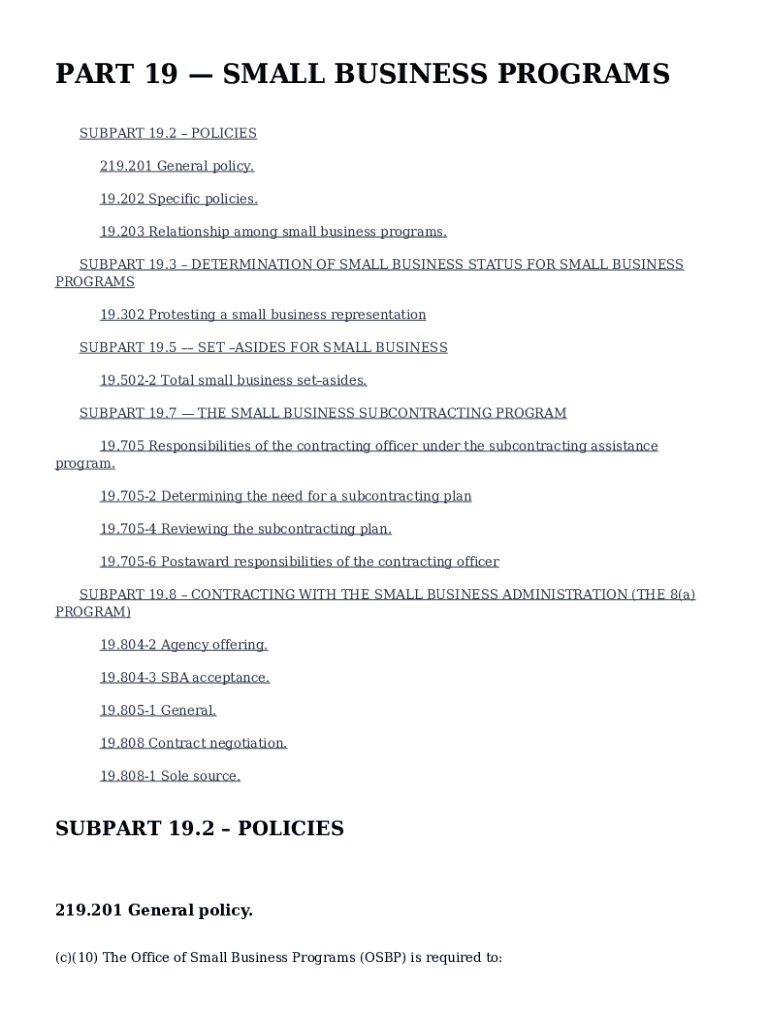 PART 19 — SMALL BUSINESS PROGRAMS

SUBPART 19.2 – POLICIES

219.201 General policy.

19.202 Specific policies.

19.203 Relationship among small business programs.

SUBPART 19.3 – DETERMINATION OF SMALL BUSINESS STATUS FOR SMALL BUSINESS PROGRAMS

19.302 Protesting a small business representation

SUBPART 19.5 –- SET –ASIDES FOR SMALL BUSINESS

19.502-2 Total small business set–asides.

SUBPART 19.7 — THE SMALL BUSINESS SUBCONTRACTING PROGRAM

19.705 Responsibilities of the contracting officer under the subcontracting assistance program.

19.705-2 Determining the need for a subcontracting plan

19.705-4 Reviewing the subcontracting plan.

19.705-6 Postaward responsibilities of the contracting officer

SUBPART 19.8 – CONTRACTING WITH THE SMALL BUSINESS ADMINISTRATION (THE 8(a) PROGRAM)

19.804-2 Agency offering.

19.804-3 SBA acceptance.

19.805-1 General.

19.808 Contract negotiation.

19.808-1 Sole source.

SUBPART 19.2 – POLICIES

219.201 General policy.

(c)(10) The Office of Small Business Programs (OSBP) is required to: